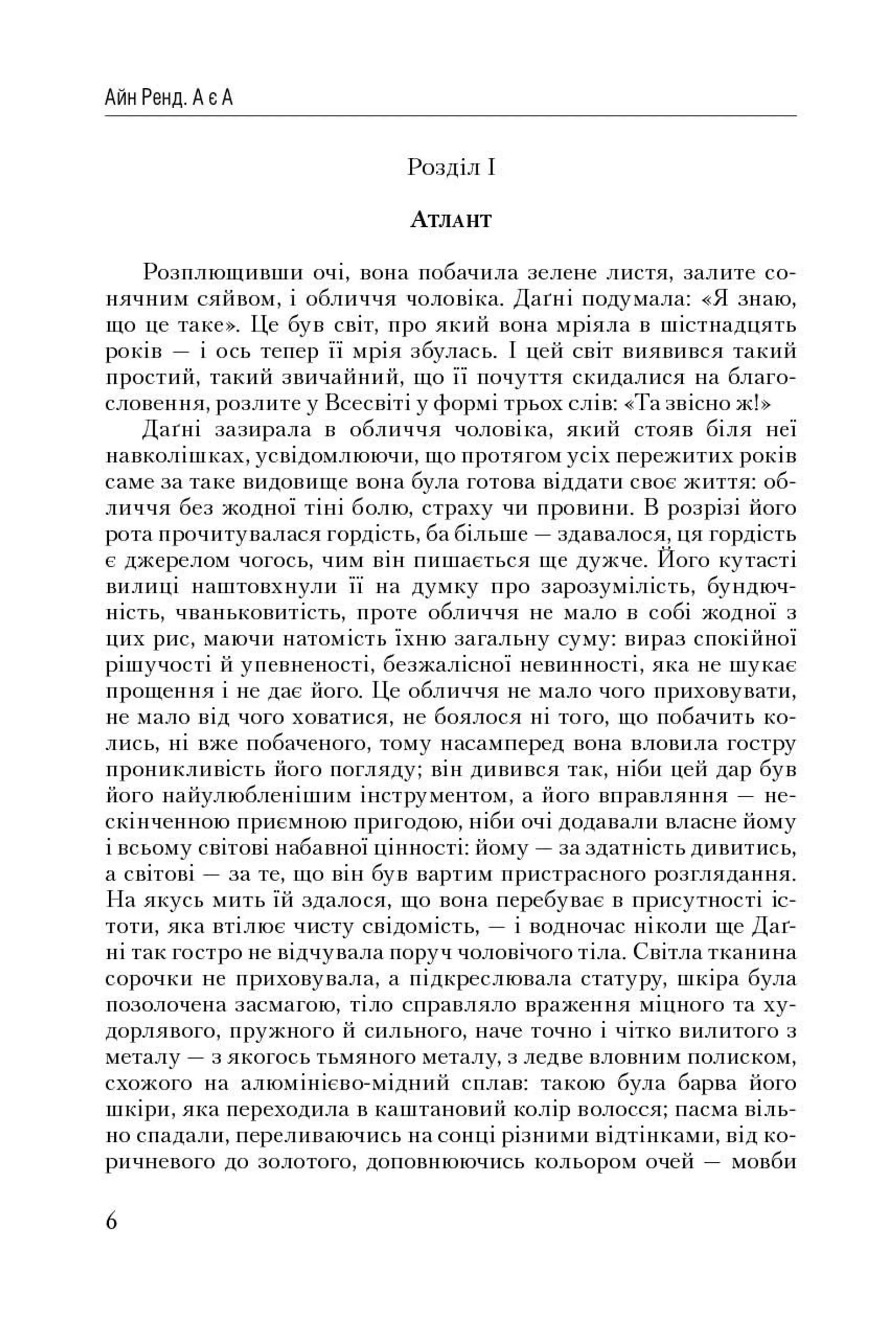 Айн Ренд. А є А

Розділ I

Атлант

Розплющивши очі, вона побачила зелене листя, залите сонячним сяйвом, і обличчя чоловіка. Даґні подумала: «Я знаю, що це таке». Це був світ, про який вона мріяла в шістнадцять років — і ось тепер її мрія збулась. І цей світ виявився такий простий, такий звичайний, що її почуття скидалися на благословення, розлите у Всесвіті у формі трьох слів: «Та звісно ж!»

Даґні зазирала в обличчя чоловіка, який стояв біля неї навколішках, усвідомлюючи, що протягом усіх пережитих років саме за таке видовище вона була готова віддати своє життя: обличчя без жодної тіні болю, страху чи провини. В розрізі його рота прочитувалася гордість, ба більше — здавалося, ця гордість є джерелом чогось, чим він пишається ще дужче. Його кутасті вилиці наштовхнули її на думку про зарозумілість, бундючність, чваньковитість, проте обличчя не мало в собі жодної з цих рис, маючи натомість їхню загальну суму: вираз спокійної рішучості й упевненості, безжалісної невинності, яка не шукає прощення і не дає його. Це обличчя не мало чого приховувати, не мало від чого ховатися, не боялося ні того, що побачить колись, ні вже побаченого, тому насамперед вона вловила гостру проникливість його погляду; він дивився так, ніби цей дар був його найулюбленішим інструментом, а його вправляння — нескінченною приємною пригодою, ніби очі додавали власне йому і всьому світові набавної цінності: йому — за здатність дивитись, а світові — за те, що він був вартим пристрасного розглядання. На якусь мить їй здалося, що вона перебуває в присутності істоти, яка втілює чисту свідомість, — і водночас ніколи ще Даґні так гостро не відчувала поруч чоловічого тіла. Світла тканина сорочки не приховувала, а підкреслювала статуру, шкіра була позолочена засмагою, тіло справляло враження міцного та худорлявого, пружного й сильного, наче точно і чітко вилитого з металу — з якогось тьмяного металу, з ледве вловним полиском, схожого на алюмінієво-мідний сплав: такою була барва його шкіри, яка переходила в каштановий колір волосся; пасма вільно спадали, переливаючись на сонці різними відтінками, від коричневого до золотого, доповнюючись кольором очей — мовби

6